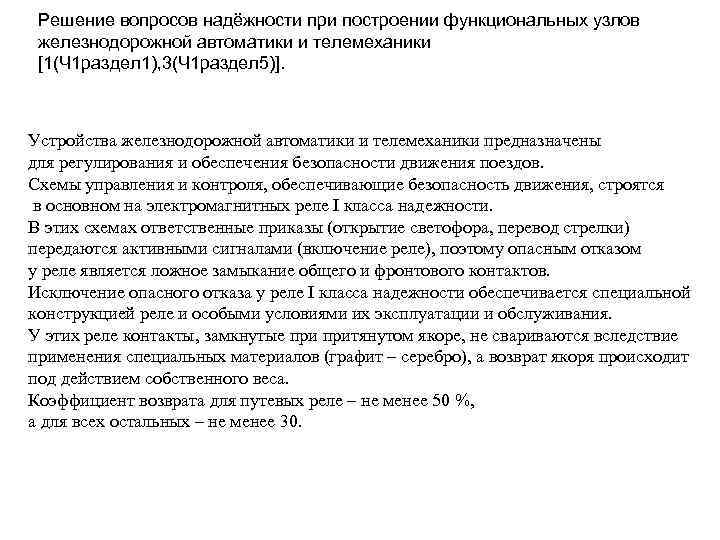 Решение вопросов надёжности при построении функциональных узлов железнодорожной автоматики и телемеханики [1(Ч1раздел1),3(Ч1раздел5)].

Устройства железнодорожной автоматики и телемеханики предназначены для регулирования и обеспечения безопасности движения поездов.
Схемы управления и контроля, обеспечивающие безопасность движения, строятся в основном на электромагнитных реле I класса надежности.
В этих схемах ответственные приказы (открытие светофора, перевод стрелки) передаются активными сигналами (включение реле), поэтому опасным отказом у реле является ложное замыкание общего и фронтового контактов.
Исключение опасного отказа у реле I класса надежности обеспечивается специальной конструкцией реле и особыми условиями их эксплуатации и обслуживания.
У этих реле контакты, замкнутые при притянутом якоре, не свариваются вследствие применения специальных материалов (графит – серебро), а возврат якоря происходит под действием собственного веса.
Коэффициент возврата для путевых реле – не менее 50 %,
а для всех остальных – не менее 30.